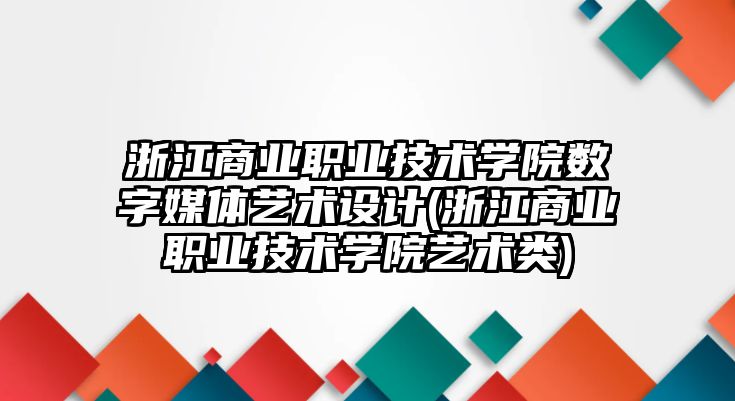 浙江商业职业技术学院数字媒体艺术设计(浙江商业职业技术学院艺术类)